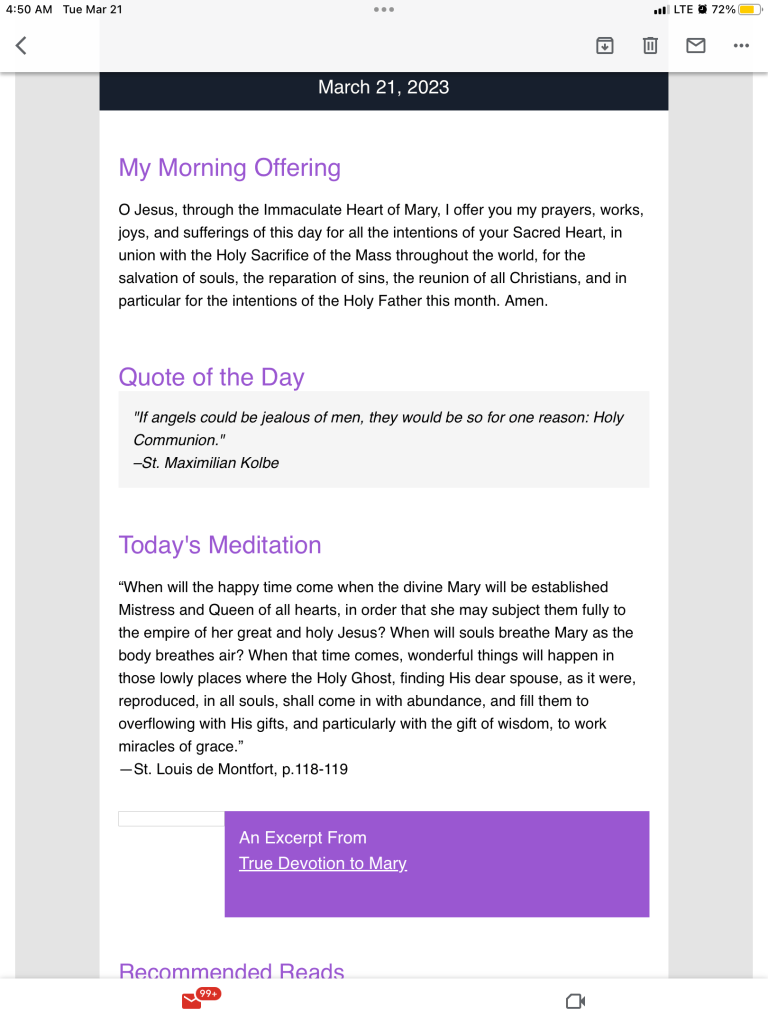 4:50 AM Tue Mar 21
LTE 72%

March 21, 2023

My Morning Offering

O Jesus, through the Immaculate Heart of Mary, I offer you my prayers, works, joys, and sufferings of this day for all the intentions of your Sacred Heart, in union with the Holy Sacrifice of the Mass throughout the world, for the salvation of souls, the reparation of sins, the reunion of all Christians, and in particular for the intentions of the Holy Father this month. Amen.

Quote of the Day

"If angels could be jealous of men, they would be so for one reason: Holy Communion."
–St. Maximilian Kolbe

Today's Meditation

“When will the happy time come when the divine Mary will be established Mistress and Queen of all hearts, in order that she may subject them fully to the empire of her great and holy Jesus? When will souls breathe Mary as the body breathes air? When that time comes, wonderful things will happen in those lowly places where the Holy Ghost, finding His dear spouse, as it were, reproduced, in all souls, shall come in with abundance, and fill them to overflowing with His gifts, and particularly with the gift of wisdom, to work miracles of grace.”
—St. Louis de Montfort, p.118-119

An Excerpt From
True Devotion to Mary

Recommended Reads

99+